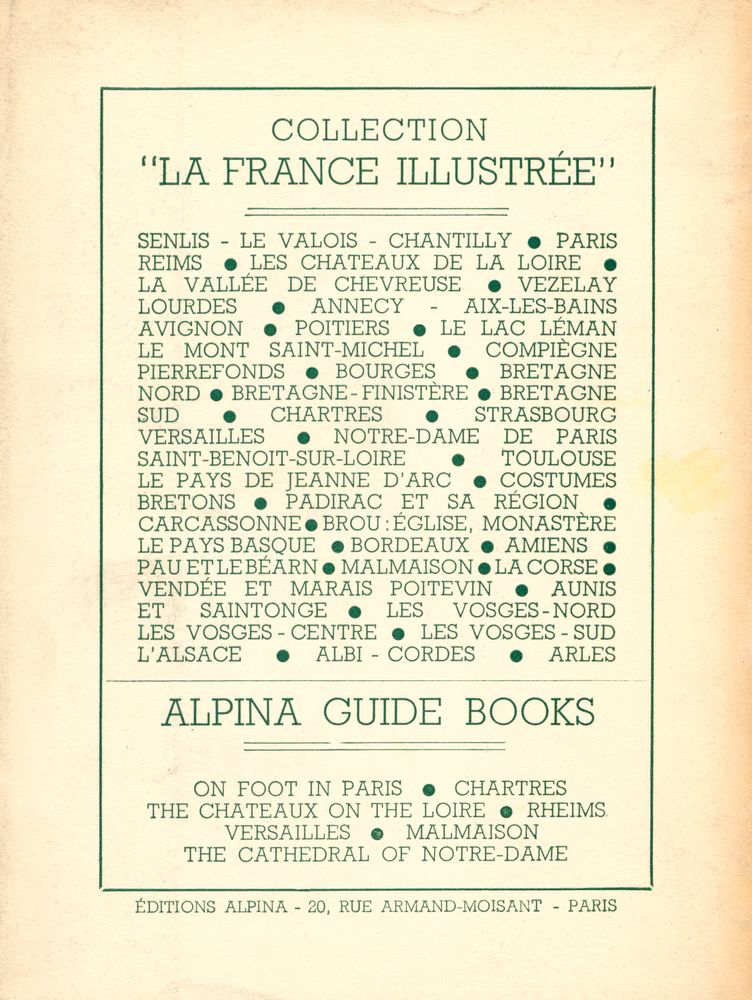 COLLECTION
"LA FRANCE ILLUSTRÉE"

SENLIS - LE VALOIS - CHANTILLY ● PARIS REIMS ● LES CHATEAUX DE LA LOIRE ● LA VALLÉE DE CHEVREUSE ● VEZELAY LOURDES ● ANNECY - AIX-LES-BAINS AVIGNON ● POITIERS ● LE LAC LÉMAN LE MONT SAINT-MICHEL ● COMPIÈGNE PIERREFONDS ● BOURGES ● BRETAGNE NORD ● BRETAGNE - FINISTÈRE ● BRETAGNE SUD ● CHARTRES ● STRASBOURG VERSAILLES ● NOTRE-DAME DE PARIS SAINT-BENOIT-SUR-LOIRE ● TOULOUSE LE PAYS DE JEANNE D'ARC ● COSTUMES BRETONS ● PADIRAC ET SA RÉGION ● CARCASSONNE ● BROU : ÉGLISE, MONASTÈRE LE PAYS BASQUE ● BORDEAUX ● AMIENS ● PAU ET LE BÉARN ● MALMAISON ● LA CORSE ● VENDÉE ET MARAIS POITEVIN ● AUNIS ET SAINTONGE ● LES VOSGES - NORD LES VOSGES - CENTRE ● LES VOSGES - SUD L'ALSACE ● ALBI - CORDES ● ARLES

ALPINA GUIDE BOOKS

ON FOOT IN PARIS ● CHARTRES
THE CHATEAUX ON THE LOIRE ● RHEIMS
VERSAILLES ● MALMAISON
THE CATHEDRAL OF NOTRE-DAME

ÉDITIONS ALPINA - 20, RUE ARMAND-MOISANT - PARIS